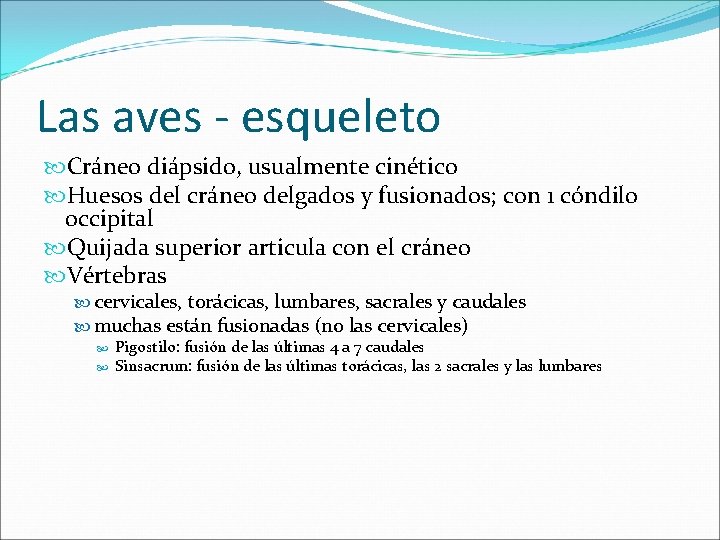 Las aves - esqueleto

Cráneo diápsido, usualmente cinético

Huesos del cráneo delgados y fusionados; con 1 cóndilo occipital

Quijada superior articula con el cráneo

Vértebras

cervicales, torácicas, lumbares, sacrales y caudales

muchas están fusionadas (no las cervicales)

Pigostilo: fusión de las últimas 4 a 7 caudales

Sinsacrum: fusión de las últimas torácicas, las 2 sacrales y las lumbares